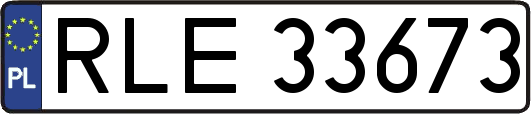 PL
RLE 33673